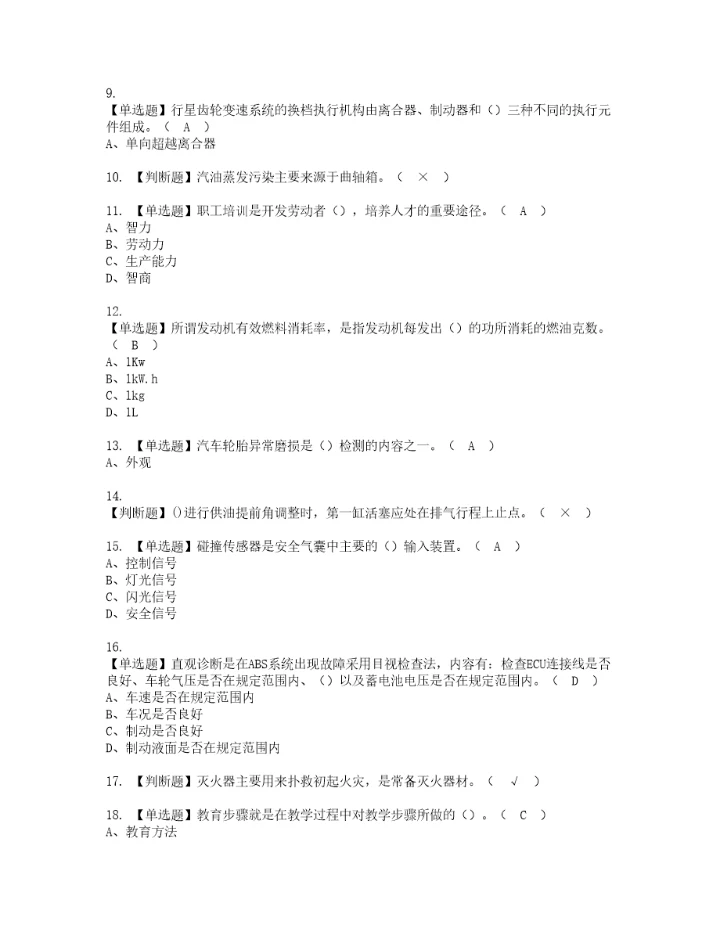 9.
【单选题】行星齿轮变速系统的换档执行机构由离合器、制动器和（）三种不同的执行元件组成。（ A ）
A、单向超越离合器

10. 【判断题】汽油蒸发污染主要来源于曲轴箱。（ × ）

11. 【单选题】职工培训是开发劳动者（），培养人才的重要途径。（ A ）
A、智力
B、劳动力
C、生产能力
D、智商

12.
【单选题】所谓发动机有效燃料消耗率，是指发动机每发出（）的功所消耗的燃油克数。（ B ）
A、1Kw
B、1kW.h
C、1kg
D、1L

13. 【单选题】汽车轮胎异常磨损是（）检测的内容之一。（ A ）
A、外观

14.
【判断题】()进行供油提前角调整时，第一缸活塞应处在排气行程上止点。（ × ）

15. 【单选题】碰撞传感器是安全气囊中主要的（）输入装置。（ A ）
A、控制信号
B、灯光信号
C、闪光信号
D、安全信号

16.
【单选题】直观诊断是在ABS系统出现故障采用目视检查法，内容有：检查ECU连接线是否良好、车轮气压是否在规定范围内、（）以及蓄电池电压是否在规定范围内。（ D ）
A、车速是否在规定范围内
B、车况是否良好
C、制动是否良好
D、制动液面是否在规定范围内

17. 【判断题】灭火器主要用来扑救初起火灾，是常备灭火器材。（ √ ）

18. 【单选题】教育步骤就是在教学过程中对教学步骤所做的（）。（ C ）
A、教育方法